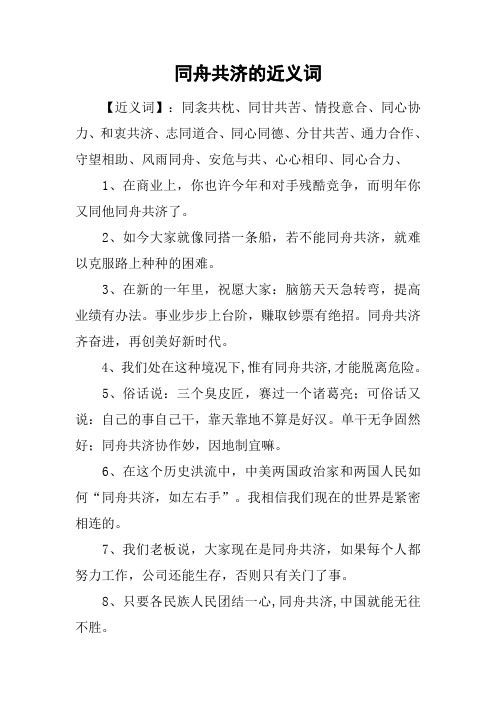 同舟共济的近义词

【近义词】：同衾共枕、同甘共苦、情投意合、同心协力、和衷共济、志同道合、同心同德、分甘共苦、通力合作、守望相助、风雨同舟、安危与共、心心相印、同心合力、

1、在商业上，你也许今年和对手残酷竞争，而明年你又同他同舟共济了。

2、如今大家就像同搭一条船，若不能同舟共济，就难以克服路上种种的困难。

3、在新的一年里，祝愿大家：脑筋天天急转弯，提高业绩有办法。事业步步上台阶，赚取钞票有绝招。同舟共济齐奋进，再创美好新时代。

4、我们处在这种境况下，惟有同舟共济，才能脱离危险。

5、俗话说：三个臭皮匠，赛过一个诸葛亮；可俗话又说：自己的事自己干，靠天靠地不算是好汉。单干无争固然好；同舟共济协作妙，因地制宜嘛。

6、在这个历史洪流中，中美两国政治家和两国人民如何“同舟共济，如左右手”。我相信我们现在的世界是紧密相连的。

7、我们老板说，大家现在是同舟共济，如果每个人都努力工作，公司还能生存，否则只有关门了事。

8、只要各民族人民团结一心，同舟共济，中国就能无往不胜。